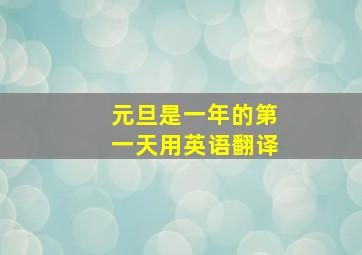 元旦是一年的第一天用英语翻译